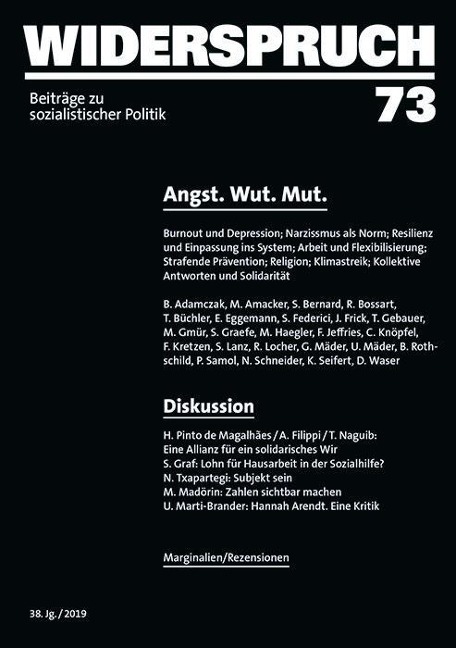 WIDERSPRUCH

Beiträge zu sozialistischer Politik

73

Angst. Wut. Mut.

Burnout und Depression; Narzissmus als Norm; Resilienz und Einpassung ins System; Arbeit und Flexibilisierung; Strafende Prävention; Religion; Klimastreik; Kollektive Antworten und Solidarität

B. Adamczak, M. Amacker, S. Bernard, R. Bossart, T. Büchler, E. Eggemann, S. Federici, J. Frick, T. Gebauer, M. Gmür, S. Graefe, M. Haegler, F. Jeffries, C. Knöpfel, F. Kretzen, S. Lanz, R. Locher, G. Mäder, U. Mäder, B. Rothschild, P. Samol, N. Schneider, K. Seifert, D. Waser

Diskussion

H. Pinto de Magalhães / A. Filippi / T. Naguib: Eine Allianz für ein solidarisches Wir
S. Graf: Lohn für Hausarbeit in der Sozialhilfe?
N. Txapartegi: Subjekt sein
M. Madörin: Zahlen sichtbar machen
U. Marti-Brander: Hannah Arendt. Eine Kritik

Marginalien/Rezensionen

38. Jg. / 2019